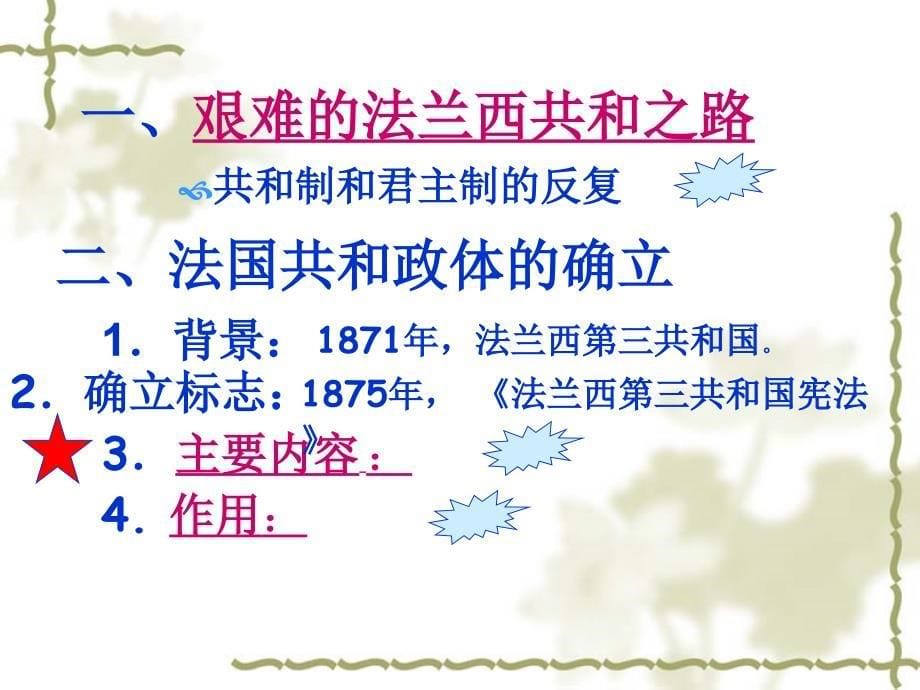 一、艰难的法兰西共和之路

共和制和君主制的反复

二、法国共和政体的确立

1．背景：1871年，法兰西第三共和国。

2．确立标志：1875年，《法兰西第三共和国宪法》

3．主要内容：

4．作用：